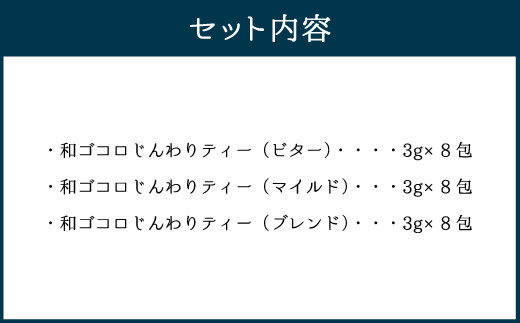 セット内容

・和ゴコロじんわりティー（ビター）・・・・3g× 8 包

・和ゴコロじんわりティー（マイルド）・・・3g× 8 包

・和ゴコロじんわりティー（ブレンド）・・・3g× 8 包